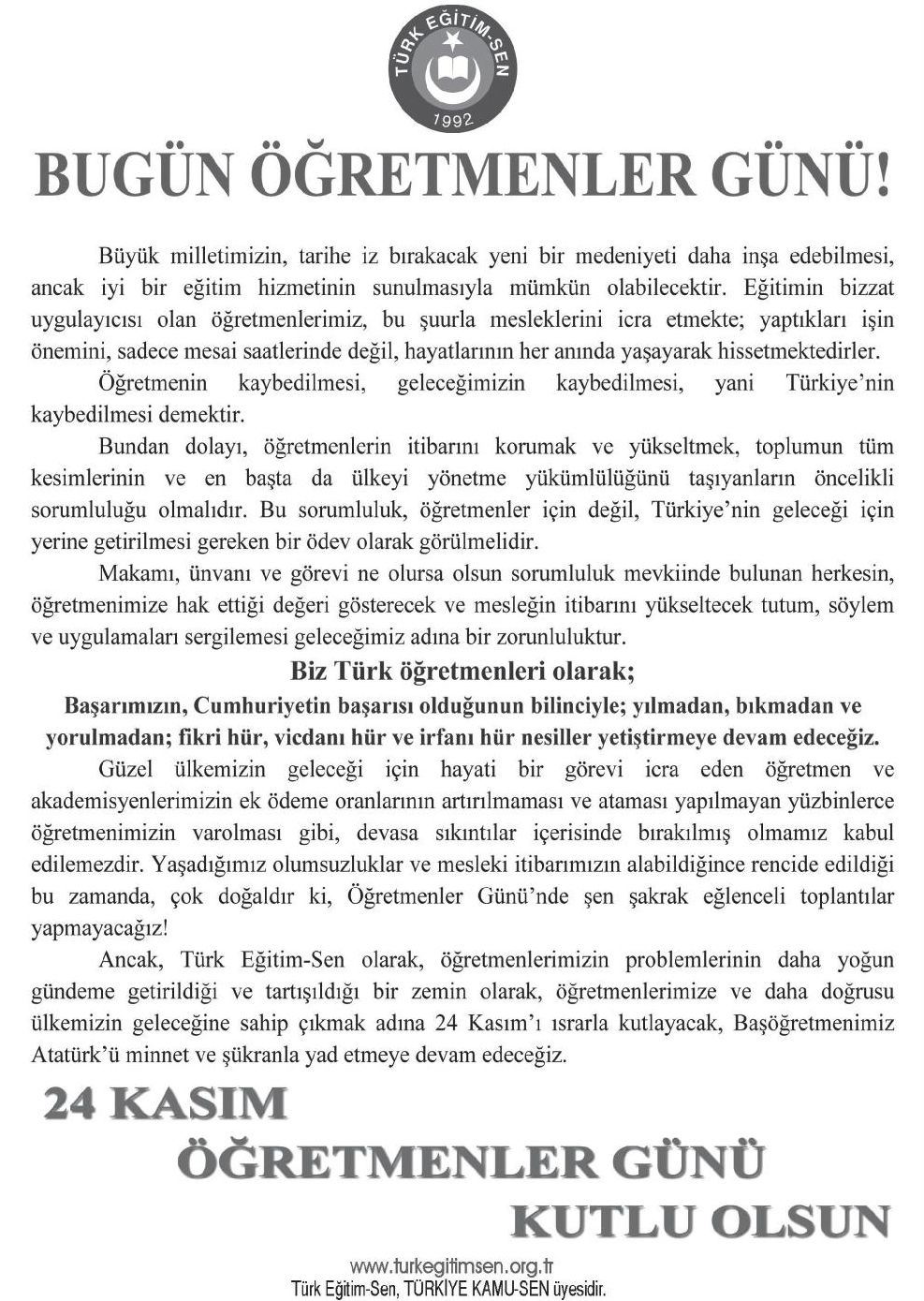 TÜRK EĞİTİM-SEN
1992

BUGÜN ÖĞRETMENLER GÜNÜ!

Büyük milletimizin, tarihe iz bırakacak yeni bir medeniyeti daha inşa edebilmesi, ancak iyi bir eğitim hizmetinin sunulmasıyla mümkün olabilecektir. Eğitimin bizzat uygulayıcısı olan öğretmenlerimiz, bu şuurla mesleklerini icra etmekte; yaptıkları işin önemini, sadece mesai saatlerinde değil, hayatlarının her anında yaşayarak hissetmektedirler.

Öğretmenin kaybedilmesi, geleceğimizin kaybedilmesi, yani Türkiye'nin kaybedilmesi demektir.

Bundan dolayı, öğretmenlerin itibarını korumak ve yükseltmek, toplumun tüm kesimlerinin ve en başta da ülkeyi yönetme yükümlülüğünü taşıyanların öncelikli sorumluluğu olmalıdır. Bu sorumluluk, öğretmenler için değil, Türkiye'nin geleceği için yerine getirilmesi gereken bir ödev olarak görülmelidir.

Makamı, ünvanı ve görevi ne olursa olsun sorumluluk mevkiinde bulunan herkesin, öğretmenimize hak ettiği değeri gösterecek ve mesleğin itibarını yükseltecek tutum, söylem ve uygulamaları sergilemesi geleceğimiz adına bir zorunluluktur.

Biz Türk öğretmenleri olarak;
Başarımızın, Cumhuriyetin başarısı olduğunun bilinciyle; yılmadan, bıkmadan ve yorulmadan; fikri hür, vicdanı hür ve irfanı hür nesiller yetiştirmeye devam edeceğiz.

Güzel ülkemizin geleceği için hayati bir görevi icra eden öğretmen ve akademisyenlerimizin ek ödeme oranlarının artırılmaması ve ataması yapılmayan yüzbinlerce öğretmenimizin varolması gibi, devasa sıkıntılar içerisinde bırakılmış olmamız kabul edilemezdir. Yaşadığımız olumsuzluklar ve mesleki itibarımızın alabildiğince rencide edildiği bu zamanda, çok doğaldır ki, Öğretmenler Günü'nde şen şakrak eğlenceli toplantılar yapmayacağız!

Ancak, Türk Eğitim-Sen olarak, öğretmenlerimizin problemlerinin daha yoğun gündeme getirildiği ve tartışıldığı bir zemin olarak, öğretmenlerimize ve daha doğrusu ülkemizin geleceğine sahip çıkmak adına 24 Kasım'ı ısrarla kutlayacak, Başöğretmenimiz Atatürk'ü minnet ve şükranla yad etmeye devam edeceğiz.

24 KASIM
ÖĞRETMENLER GÜNÜ
KUTLU OLSUN

www.turkegitimsen.org.tr
Türk Eğitim-Sen, TÜRKİYE KAMU-SEN üyesidir.